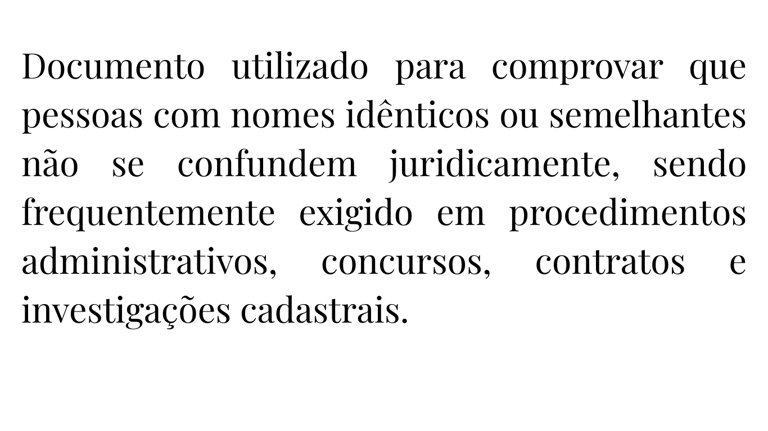 Documento utilizado para comprovar que pessoas com nomes idênticos ou semelhantes não se confundem juridicamente, sendo frequentemente exigido em procedimentos administrativos, concursos, contratos e investigações cadastrais.